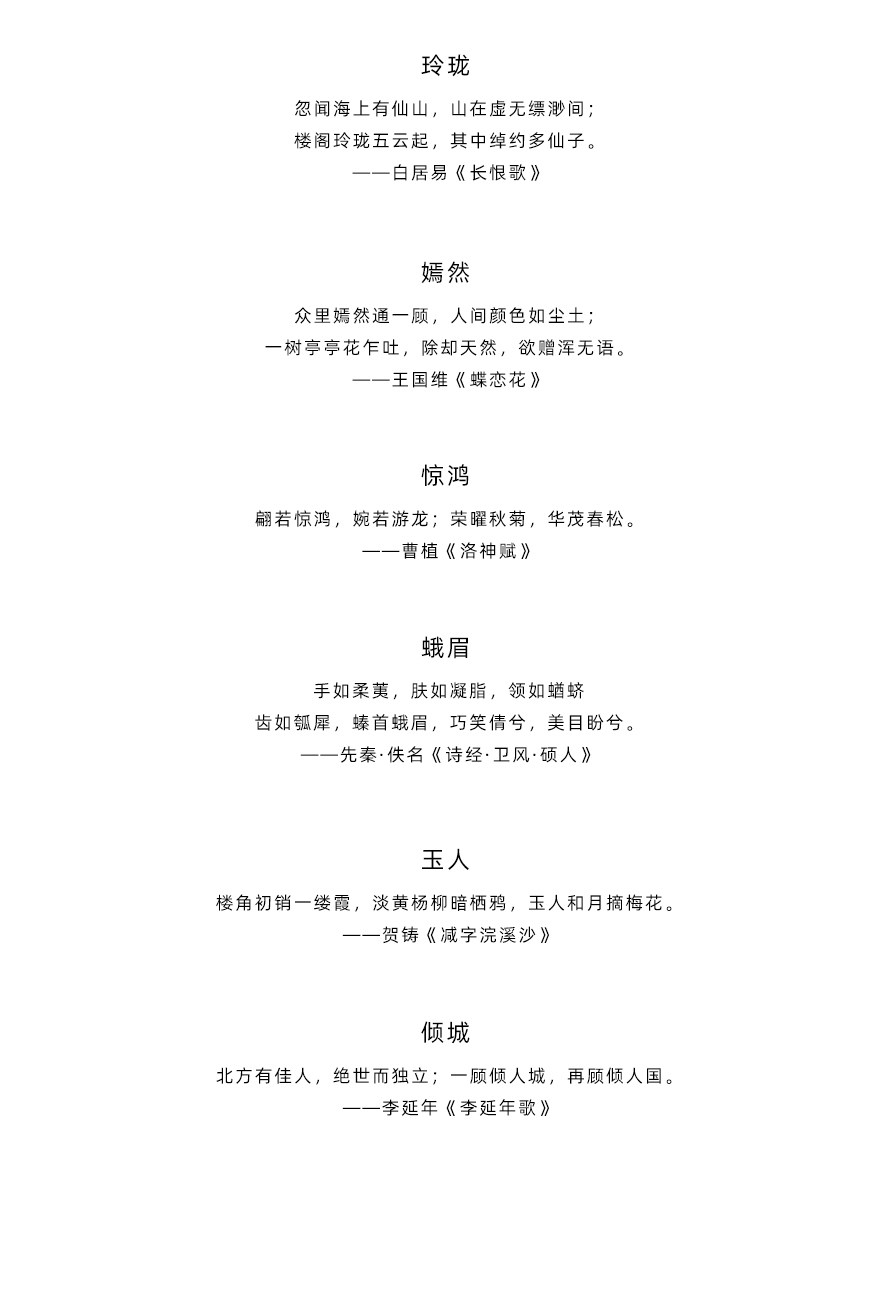 玲珑

忽闻海上有仙山，山在虚无缥渺间；
楼阁玲珑五云起，其中绰约多仙子。
——白居易《长恨歌》

嫣然

众里嫣然通一顾，人间颜色如尘土；
一树亭亭花乍吐，除却天然，欲赠浑无语。
——王国维《蝶恋花》

惊鸿

翩若惊鸿，婉若游龙；荣曜秋菊，华茂春松。
——曹植《洛神赋》

蛾眉

手如柔荑，肤如凝脂，领如蝤蛴
齿如瓠犀，螓首蛾眉，巧笑倩兮，美目盼兮。
——先秦·佚名《诗经·卫风·硕人》

玉人

楼角初销一缕霞，淡黄杨柳暗栖鸦，玉人和月摘梅花。
——贺铸《减字浣溪沙》

倾城

北方有佳人，绝世而独立；一顾倾人城，再顾倾人国。
——李延年《李延年歌》